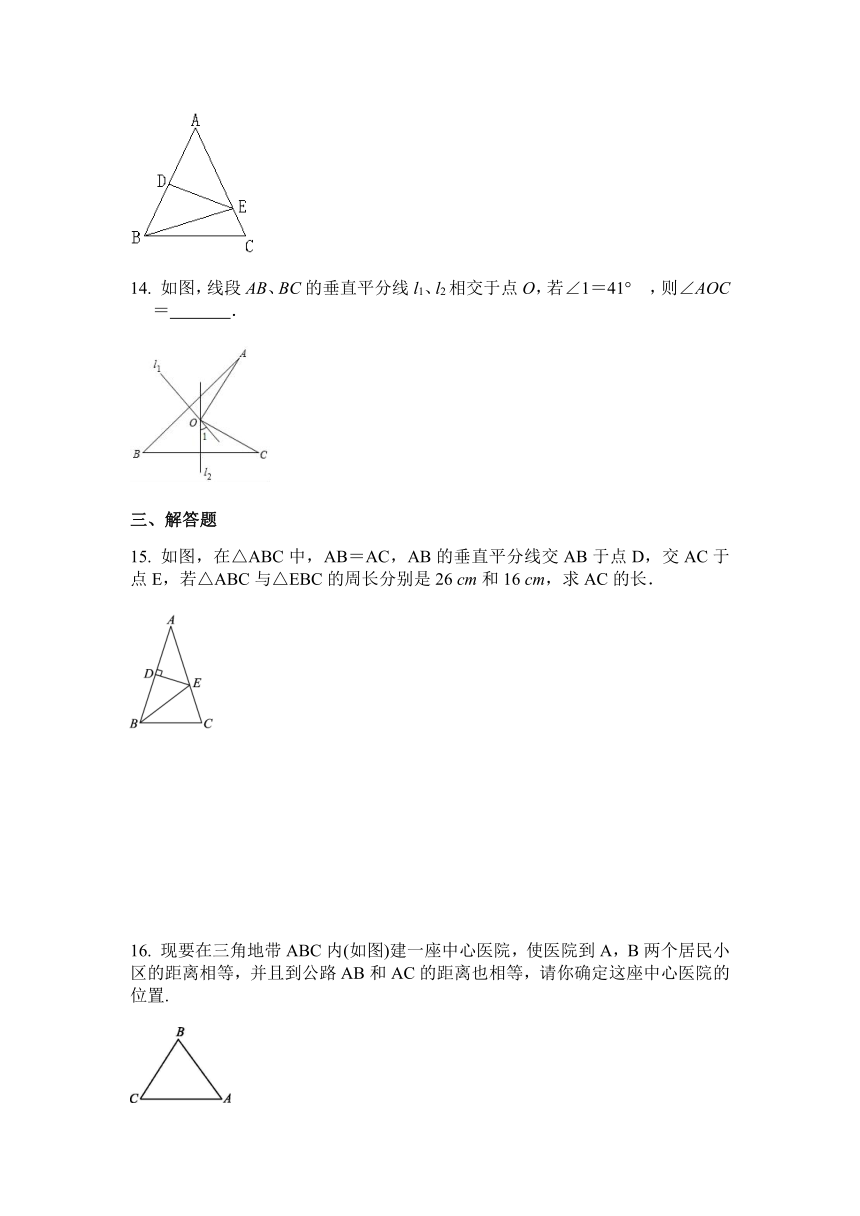 A
D
E
B
C

14. 如图，线段 $AB$、$BC$ 的垂直平分线 $l_1$、$l_2$ 相交于点 $O$，若∠1＝41°，则∠$AOC$＝_______.

$l_1$
A
O
1
B
C
$l_2$

三、解答题

15. 如图，在△ABC 中，AB＝AC，AB 的垂直平分线交 AB 于点 D，交 AC 于点 E，若△ABC 与△EBC 的周长分别是 26 $cm$ 和 16 $cm$，求 AC 的长.

A
D
E
B
C

16. 现要在三角地带 ABC 内(如图)建一座中心医院，使医院到 A，B 两个居民小区的距离相等，并且到公路 AB 和 AC 的距离也相等，请你确定这座中心医院的位置.

B
C
A